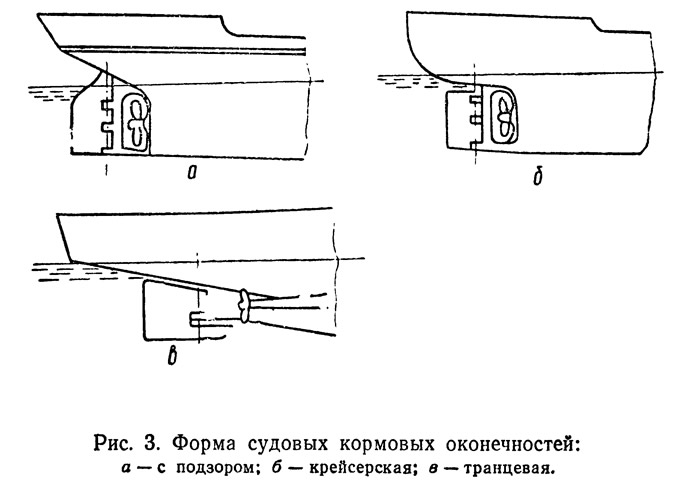 а

б

в

Рис. 3. Форма судовых кормовых оконечностей:
а — с подзором; б — крейсерская; в — транцевая.